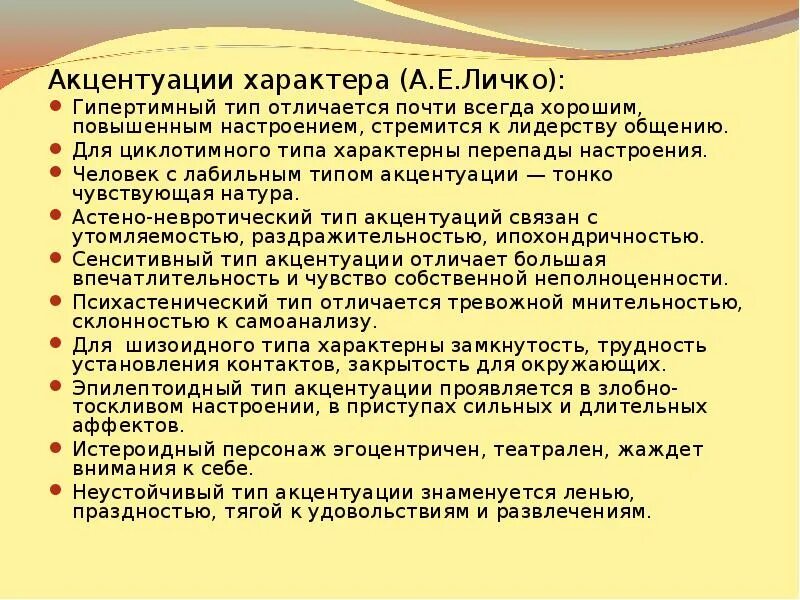 Акцентуации характера (А.Е.Личко):

- Гипертимный тип отличается почти всегда хорошим, повышенным настроением, стремится к лидерству общению.
- Для циклотимного типа характерны перепады настроения.
- Человек с лабильным типом акцентуации — тонко чувствующая натура.
- Астено-невротический тип акцентуаций связан с утомляемостью, раздражительностью, ипохондричностью.
- Сенситивный тип акцентуации отличает большая впечатлительность и чувство собственной неполноценности.
- Психастенический тип отличается тревожной мнительностью, склонностью к самоанализу.
- Для шизоидного типа характерны замкнутость, трудность установления контактов, закрытость для окружающих.
- Эпилептоидный тип акцентуации проявляется в злобно-тоскливом настроении, в приступах сильных и длительных аффектов.
- Истероидный персонаж эгоцентричен, театрален, жаждет внимания к себе.
- Неустойчивый тип акцентуации знаменуется ленью, праздностью, тягой к удовольствиям и развлечениям.